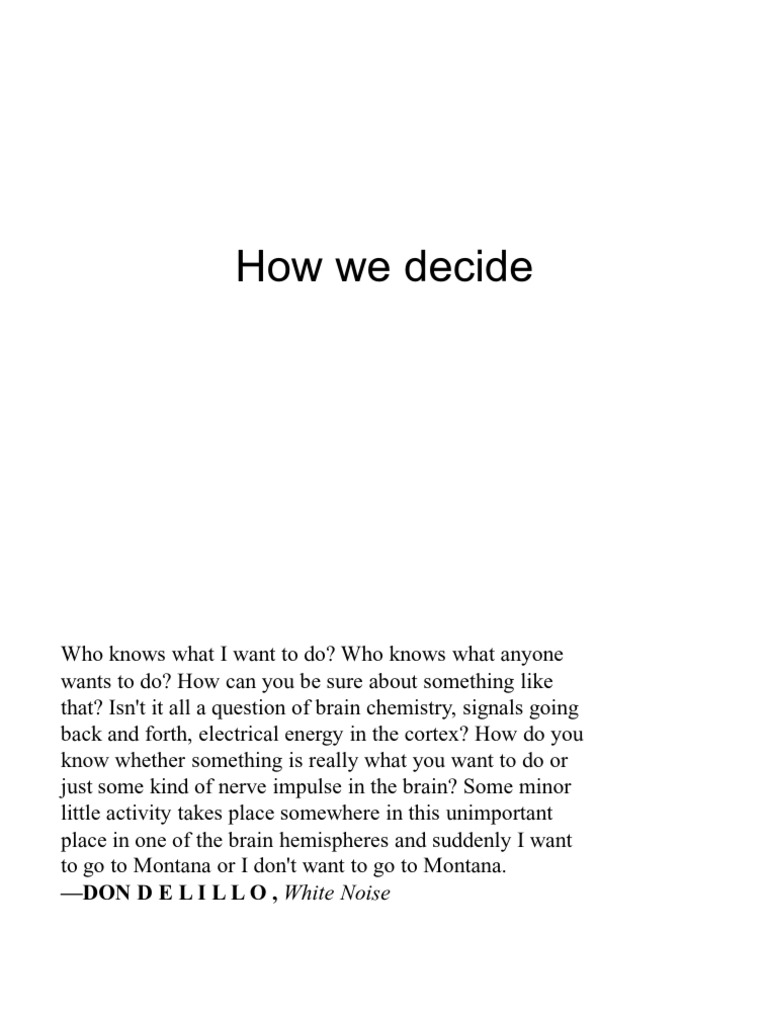 How we decide

Who knows what I want to do? Who knows what anyone wants to do? How can you be sure about something like that? Isn't it all a question of brain chemistry, signals going back and forth, electrical energy in the cortex? How do you know whether something is really what you want to do or just some kind of nerve impulse in the brain? Some minor little activity takes place somewhere in this unimportant place in one of the brain hemispheres and suddenly I want to go to Montana or I don't want to go to Montana.
—DON D E L I L L O , White Noise